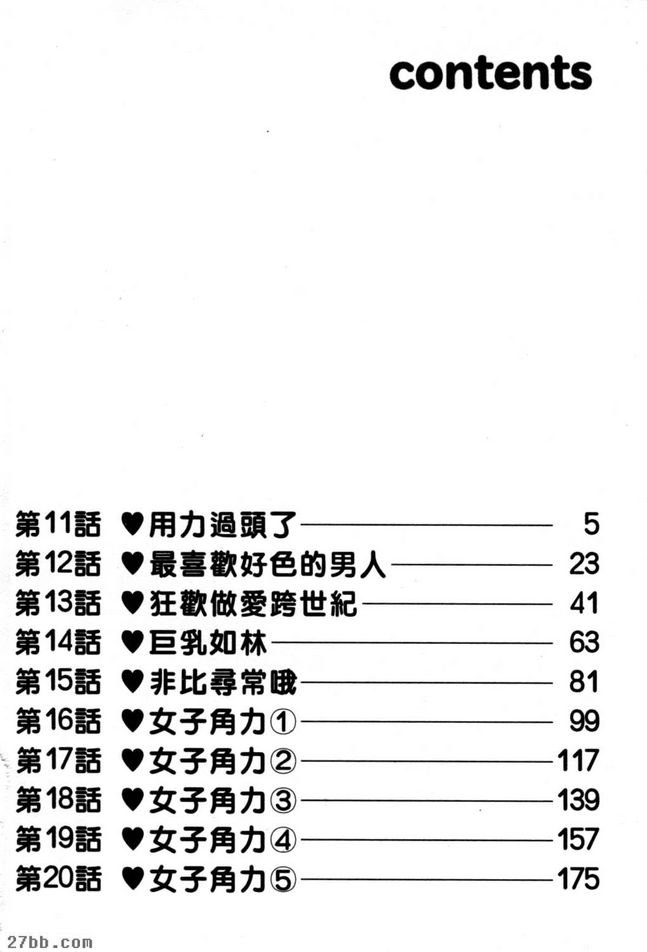 contents

第11話 ♥用力過頭了 5
第12話 ♥最喜歡好色的男人 23
第13話 ♥狂歡做愛跨世紀 41
第14話 ♥巨乳如林 63
第15話 ♥非比尋常哦 81
第16話 ♥女子角力① 99
第17話 ♥女子角力② 117
第18話 ♥女子角力③ 139
第19話 ♥女子角力④ 157
第20話 ♥女子角力⑤ 175

27bb.com